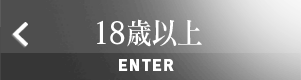 18歳以上

ENTER